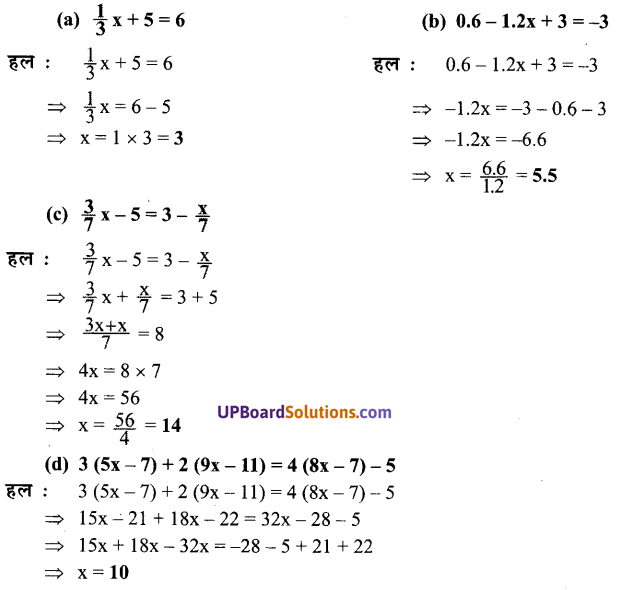 (a) $\frac{1}{3}x + 5 = 6$

हल : $\frac{1}{3}x + 5 = 6$

$\Rightarrow \frac{1}{3}x = 6 - 5$

$\Rightarrow x = 1 \times 3 = 3$

(b) $0.6 - 1.2x + 3 = -3$

हल : $0.6 - 1.2x + 3 = -3$

$\Rightarrow -1.2x = -3 - 0.6 - 3$

$\Rightarrow -1.2x = -6.6$

$\Rightarrow x = \frac{6.6}{1.2} = 5.5$

(c) $\frac{3}{7}x - 5 = 3 - \frac{x}{7}$

हल : $\frac{3}{7}x - 5 = 3 - \frac{x}{7}$

$\Rightarrow \frac{3}{7}x + \frac{x}{7} = 3 + 5$

$\Rightarrow \frac{3x+x}{7} = 8$

$\Rightarrow 4x = 8 \times 7$

$\Rightarrow 4x = 56$

$\Rightarrow x = \frac{56}{4} = 14$

UPBoardSolutions.com

(d) $3(5x - 7) + 2(9x - 11) = 4(8x - 7) - 5$

हल : $3(5x - 7) + 2(9x - 11) = 4(8x - 7) - 5$

$\Rightarrow 15x - 21 + 18x - 22 = 32x - 28 - 5$

$\Rightarrow 15x + 18x - 32x = -28 - 5 + 21 + 22$

$\Rightarrow x = 10$